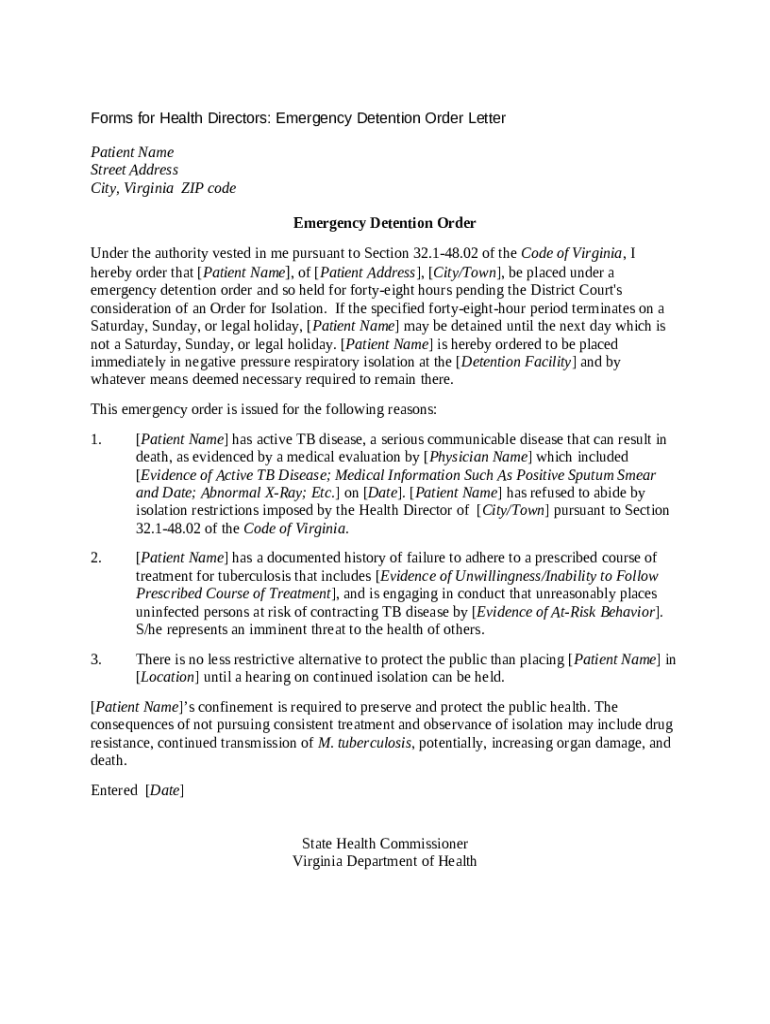 Forms for Health Directors: Emergency Detention Order Letter

Patient Name
Street Address
City, Virginia ZIP code

Emergency Detention Order

Under the authority vested in me pursuant to Section 32.1-48.02 of the Code of Virginia, I hereby order that [Patient Name], of [Patient Address], [City/Town], be placed under a emergency detention order and so held for forty-eight hours pending the District Court's consideration of an Order for Isolation. If the specified forty-eight-hour period terminates on a Saturday, Sunday, or legal holiday, [Patient Name] may be detained until the next day which is not a Saturday, Sunday, or legal holiday. [Patient Name] is hereby ordered to be placed immediately in negative pressure respiratory isolation at the [Detention Facility] and by whatever means deemed necessary required to remain there.

This emergency order is issued for the following reasons:

1. [Patient Name] has active TB disease, a serious communicable disease that can result in death, as evidenced by a medical evaluation by [Physician Name] which included [Evidence of Active TB Disease; Medical Information Such As Positive Sputum Smear and Date; Abnormal X-Ray; Etc.] on [Date]. [Patient Name] has refused to abide by isolation restrictions imposed by the Health Director of [City/Town] pursuant to Section 32.1-48.02 of the Code of Virginia.

2. [Patient Name] has a documented history of failure to adhere to a prescribed course of treatment for tuberculosis that includes [Evidence of Unwillingness/Inability to Follow Prescribed Course of Treatment], and is engaging in conduct that unreasonably places uninfected persons at risk of contracting TB disease by [Evidence of At-Risk Behavior]. S/he represents an imminent threat to the health of others.

3. There is no less restrictive alternative to protect the public than placing [Patient Name] in [Location] until a hearing on continued isolation can be held.

[Patient Name]'s confinement is required to preserve and protect the public health. The consequences of not pursuing consistent treatment and observance of isolation may include drug resistance, continued transmission of M. tuberculosis, potentially, increasing organ damage, and death.

Entered [Date]

State Health Commissioner
Virginia Department of Health